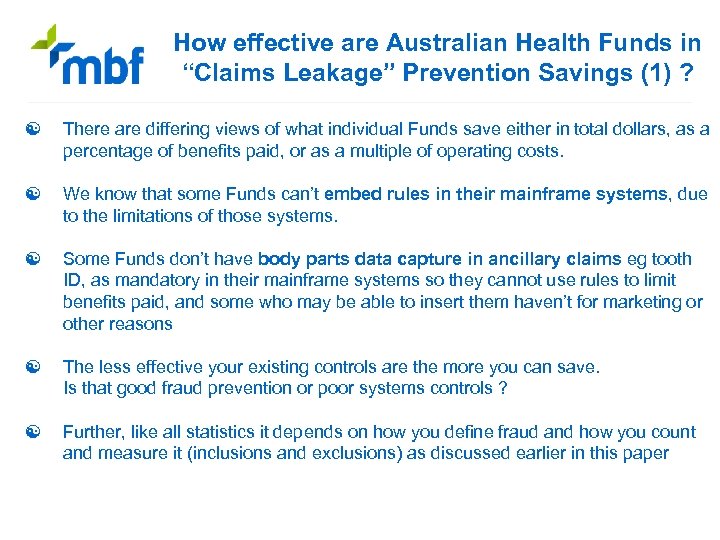 mbf

How effective are Australian Health Funds in "Claims Leakage" Prevention Savings (1) ?

• There are differing views of what individual Funds save either in total dollars, as a percentage of benefits paid, or as a multiple of operating costs.

• We know that some Funds can't embed rules in their mainframe systems, due to the limitations of those systems.

• Some Funds don't have body parts data capture in ancillary claims eg tooth ID, as mandatory in their mainframe systems so they cannot use rules to limit benefits paid, and some who may be able to insert them haven't for marketing or other reasons

• The less effective your existing controls are the more you can save. Is that good fraud prevention or poor systems controls ?

• Further, like all statistics it depends on how you define fraud and how you count and measure it (inclusions and exclusions) as discussed earlier in this paper